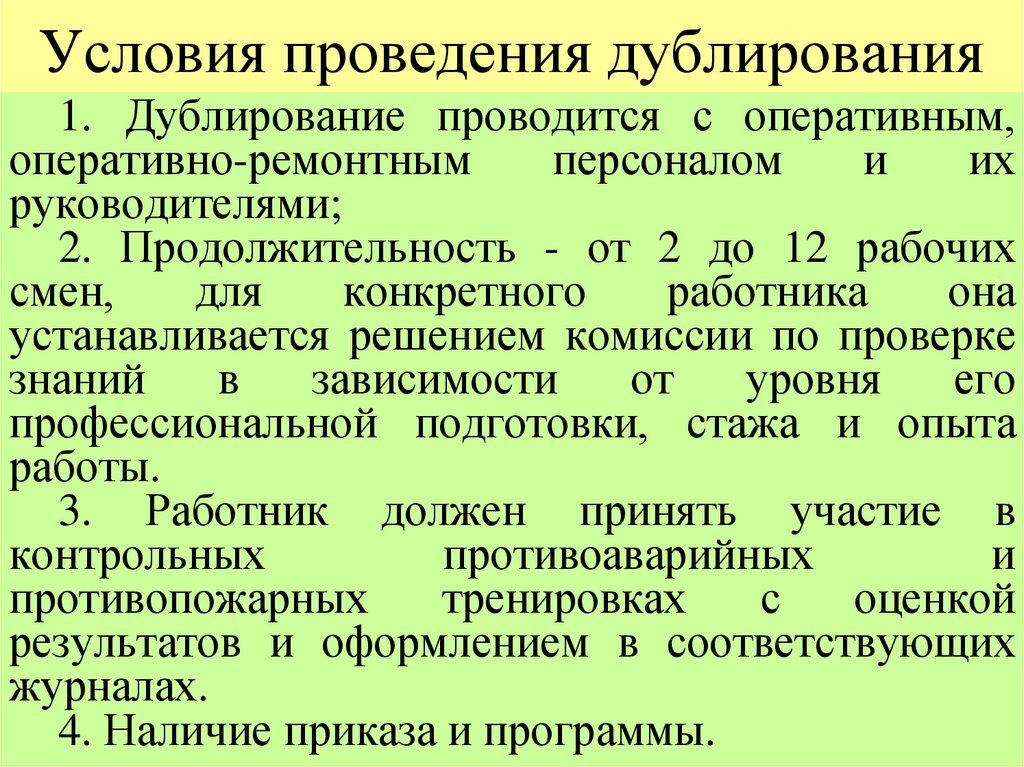 Условия проведения дублирования

1. Дублирование проводится с оперативным, оперативно-ремонтным персоналом и их руководителями;

2. Продолжительность - от 2 до 12 рабочих смен, для конкретного работника она устанавливается решением комиссии по проверке знаний в зависимости от уровня его профессиональной подготовки, стажа и опыта работы.

3. Работник должен принять участие в контрольных противоаварийных и противопожарных тренировках с оценкой результатов и оформлением в соответствующих журналах.

4. Наличие приказа и программы.